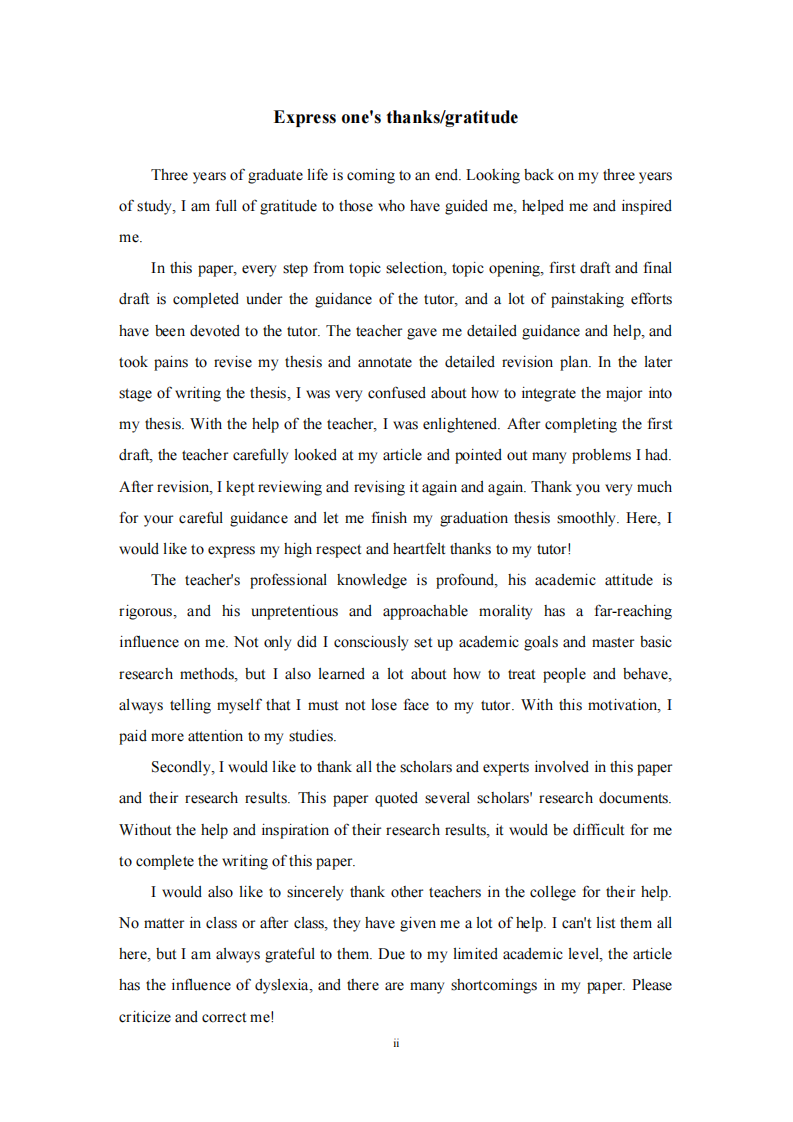 Express one's thanks/gratitude

Three years of graduate life is coming to an end. Looking back on my three years of study, I am full of gratitude to those who have guided me, helped me and inspired me.

In this paper, every step from topic selection, topic opening, first draft and final draft is completed under the guidance of the tutor, and a lot of painstaking efforts have been devoted to the tutor. The teacher gave me detailed guidance and help, and took pains to revise my thesis and annotate the detailed revision plan. In the later stage of writing the thesis, I was very confused about how to integrate the major into my thesis. With the help of the teacher, I was enlightened. After completing the first draft, the teacher carefully looked at my article and pointed out many problems I had. After revision, I kept reviewing and revising it again and again. Thank you very much for your careful guidance and let me finish my graduation thesis smoothly. Here, I would like to express my high respect and heartfelt thanks to my tutor!

The teacher's professional knowledge is profound, his academic attitude is rigorous, and his unpretentious and approachable morality has a far-reaching influence on me. Not only did I consciously set up academic goals and master basic research methods, but I also learned a lot about how to treat people and behave, always telling myself that I must not lose face to my tutor. With this motivation, I paid more attention to my studies.

Secondly, I would like to thank all the scholars and experts involved in this paper and their research results. This paper quoted several scholars' research documents. Without the help and inspiration of their research results, it would be difficult for me to complete the writing of this paper.

I would also like to sincerely thank other teachers in the college for their help. No matter in class or after class, they have given me a lot of help. I can't list them all here, but I am always grateful to them. Due to my limited academic level, the article has the influence of dyslexia, and there are many shortcomings in my paper. Please criticize and correct me!

ii